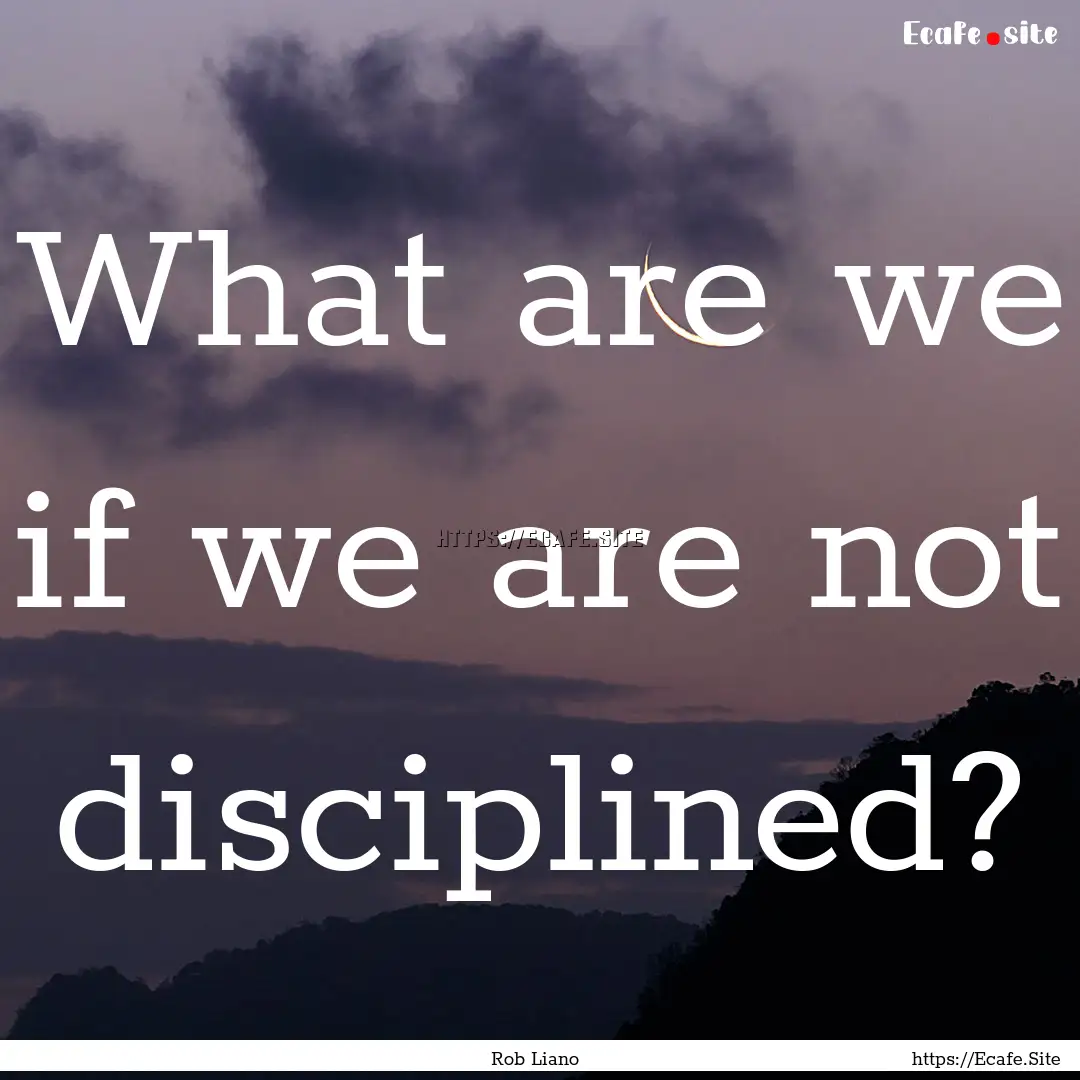 Ecafe.site

What are we if we are not disciplined?

HTTPS://ECAFE.SITE

Rob Liano

https://Ecafe.Site